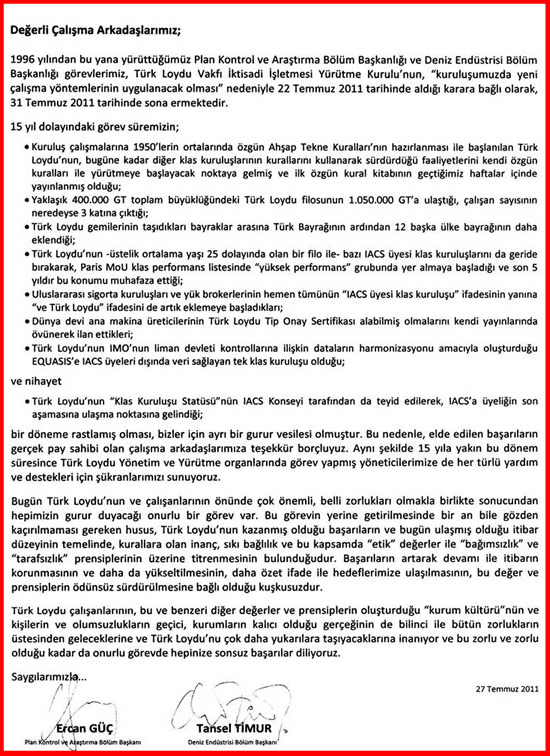 Değerli Çalışma Arkadaşlarımız;

1996 yılından bu yana yürüttüğümüz Plan Kontrol ve Araştırma Bölüm Başkanlığı ve Deniz Endüstrisi Bölüm Başkanlığı görevlerimiz, Türk Loydu Vakfı İktisadi İşletmesi Yürütme Kurulu'nun, "kuruluşumuzda yeni çalışma yöntemlerinin uygulanacak olması" nedeniyle 22 Temmuz 2011 tarihinde aldığı karara bağlı olarak, 31 Temmuz 2011 tarihinde sona ermektedir.

15 yıl dolayındaki görev süremizin;

• Kuruluş çalışmalarına 1950'lerin ortalarında özgün Ahşap Tekne Kuralları'nın hazırlanması ile başlanılan Türk Loydu'nun, bugüne kadar diğer klas kuruluşlarının kurallarını kullanarak sürdürdüğü faaliyetlerini kendi özgün kuralları ile yürütmeye başlayacak noktaya gelmiş ve ilk özgün kural kitabının geçtiğimiz haftalar içinde yayınlanmış olduğu;
• Yaklaşık 400.000 GT toplam büyüklüğündeki Türk Loydu filosunun 1.050.000 GT'a ulaştığı, çalışan sayısının neredeyse 3 katına çıktığı;
• Türk Loydu gemilerinin taşıdıkları bayraklar arasına Türk Bayrağının ardından 12 başka ülke bayrağının daha eklendiği;
• Türk Loydu'nun -üstelik ortalama yaşı 25 dolayında olan bir filo ile- bazı IACS üyesi klas kuruluşlarını da geride bırakarak, Paris MoU klas performans listesinde "yüksek performans" grubunda yer almaya başladığı ve son 5 yıldır bu konumu muhafaza ettiği;
• Uluslararası sigorta kuruluşları ve yük brokerlerinin hemen tümünün "IACS üyesi klas kuruluşu" ifadesinin yanına "ve Türk Loydu" ifadesini de artık eklemeye başladıkları;
• Dünya devi ana makina üreticilerinin Türk Loydu Tip Onay Sertifikası alabilmiş olmalarını kendi yayınlarında övünerek ilan ettikleri;
• Türk Loydu'nun IMO'nun liman devleti kontrollarına ilişkin dataların harmonizasyonu amacıyla oluşturduğu EQUASIS'e IACS üyeleri dışında veri sağlayan tek klas kuruluşu olduğu;

ve nihayet

• Türk Loydu'nun "Klas Kuruluşu Statüsü"nün IACS Konseyi tarafından da teyid edilerek, IACS'a üyeliğin son aşamasına ulaşma noktasına gelindiği;

bir döneme rastlamış olması, bizler için ayrı bir gurur vesilesi olmuştur. Bu nedenle, elde edilen başarıların gerçek pay sahibi olan çalışma arkadaşlarımıza teşekkür borçluyuz. Aynı şekilde 15 yıla yakın bu dönem süresince Türk Loydu Yönetim ve Yürütme organlarında görev yapmış yöneticilerimize de her türlü yardım ve destekleri için şükranlarımızı sunuyoruz.

Bugün Türk Loydu'nun ve çalışanlarının önünde çok önemli, belli zorlukları olmakla birlikte sonucundan hepimizin gurur duyacağı onurlu bir görev var. Bu görevin yerine getirilmesinde bir an bile gözden kaçırılmaması gereken husus, Türk Loydu'nun kazanmış olduğu başarıların ve bugün ulaşmış olduğu itibar düzeyinin temelinde, kurallara olan inanç, sıkı bağlılık ve bu kapsamda "etik" değerler ile "bağımsızlık" ve "tarafsızlık" prensiplerinin üzerine titrenmesinin bulunduğudur. Başarıların artarak devamı ile itibarın korunmasının ve daha da yükseltilmesinin, daha özet ifade ile hedeflerimize ulaşılmasının, bu değer ve prensiplerin ödünsüz sürdürülmesine bağlı olduğu kuşkusuzdur.

Türk Loydu çalışanlarının, bu ve benzeri diğer değerler ve prensiplerin oluşturduğu "kurum kültürü"nün ve kişilerin ve olumsuzlukların geçici, kurumların kalıcı olduğu gerçeğinin de bilinci ile bütün zorlukların üstesinden geleceklerine ve Türk Loydu'nu çok daha yukarılara taşıyacaklarına inanıyor ve bu zorlu ve zorlu olduğu kadar da onurlu görevde hepinize sonsuz başarılar diliyoruz.

Saygılarımızla...

27 Temmuz 2011

Ercan GÜÇ
Plan Kontrol ve Araştırma Bölüm Başkanı

Tansel TİMUR
Deniz Endüstrisi Bölüm Başkanı